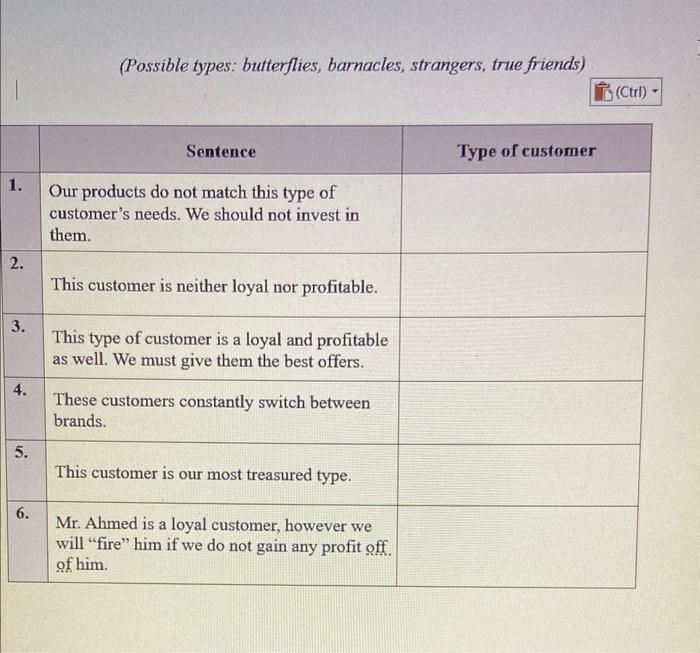 (Possible types: butterflies, barnacles, strangers, true friends)

(Ctrl)

| | Sentence | Type of customer |
|---|---|---|
| 1. | Our products do not match this type of customer's needs. We should not invest in them. | |
| 2. | This customer is neither loyal nor profitable. | |
| 3. | This type of customer is a loyal and profitable as well. We must give them the best offers. | |
| 4. | These customers constantly switch between brands. | |
| 5. | This customer is our most treasured type. | |
| 6. | Mr. Ahmed is a loyal customer, however we will "fire" him if we do not gain any profit off of him. | |